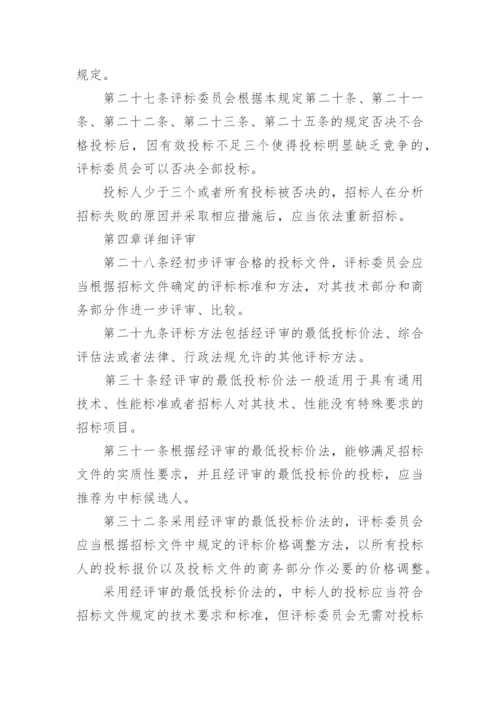 规定。

第二十七条评标委员会根据本规定第二十条、第二十一条、第二十二条、第二十三条、第二十五条的规定否决不合格投标后，因有效投标不足三个使得投标明显缺乏竞争的，评标委员会可以否决全部投标。

投标人少于三个或者所有投标被否决的，招标人在分析招标失败的原因并采取相应措施后，应当依法重新招标。

第四章详细评审

第二十八条经初步评审合格的投标文件，评标委员会应当根据招标文件确定的评标标准和方法，对其技术部分和商务部分作进一步评审、比较。

第二十九条评标方法包括经评审的最低投标价法、综合评估法或者法律、行政法规允许的其他评标方法。

第三十条经评审的最低投标价法一般适用于具有通用技术、性能标准或者招标人对其技术、性能没有特殊要求的招标项目。

第三十一条根据经评审的最低投标价法，能够满足招标文件的实质性要求，并且经评审的最低投标价的投标，应当推荐为中标候选人。

第三十二条采用经评审的最低投标价法的，评标委员会应当根据招标文件中规定的评标价格调整方法，以所有投标人的投标报价以及投标文件的商务部分作必要的价格调整。

采用经评审的最低投标价法的，中标人的投标应当符合招标文件规定的技术要求和标准，但评标委员会无需对投标